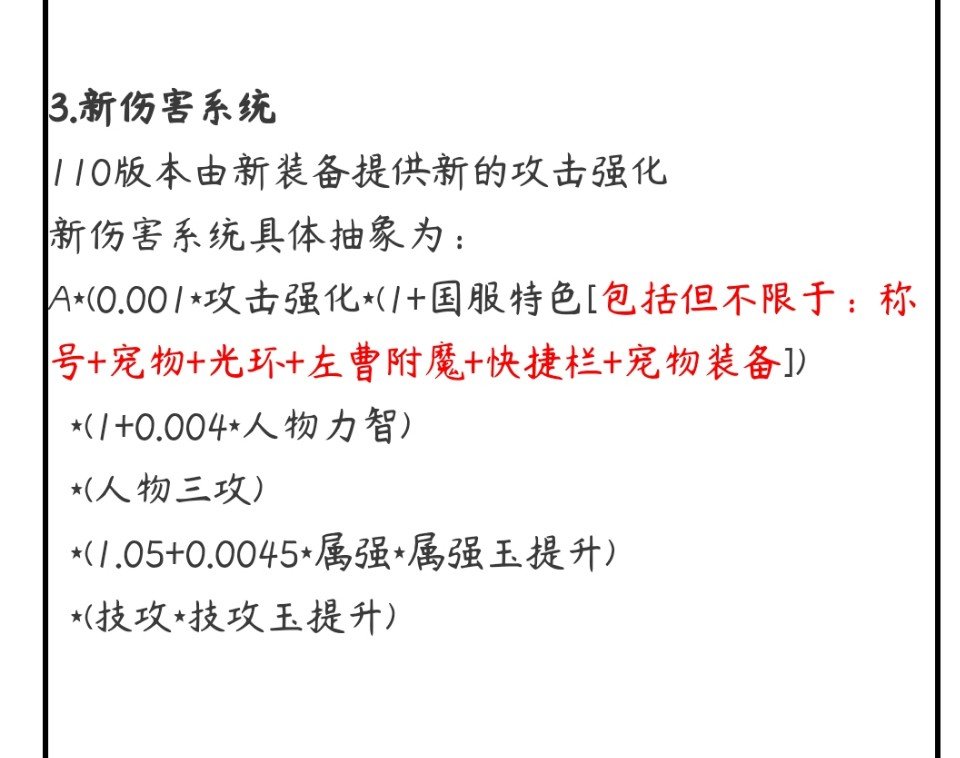 3.新伤害系统

110版本由新装备提供新的攻击强化

新伤害系统具体抽象为：

A*(0.001*攻击强化*(1+国服特色[包括但不限于：称号+宠物+光环+左曹附魔+快捷栏+宠物装备])

*(1+0.004*人物力智)

*(人物三攻)

*(1.05+0.0045*属强*属强玉提升)

*(技攻*技攻玉提升)